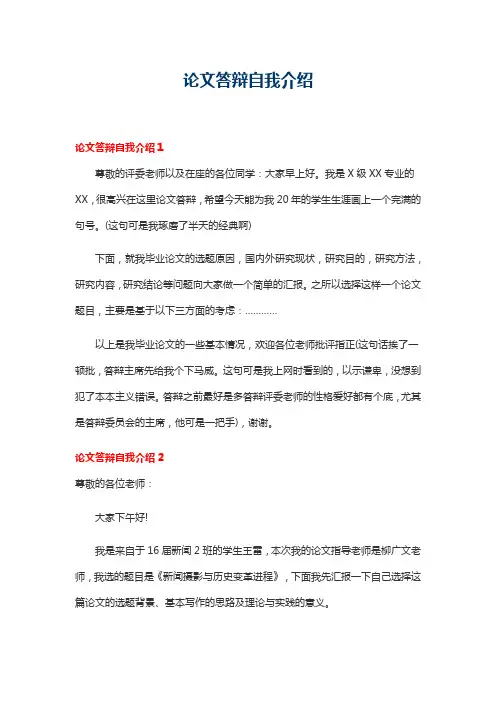 论文答辩自我介绍

论文答辩自我介绍 1

尊敬的评委老师以及在座的各位同学：大家早上好。我是 X 级 XX 专业的 XX，很高兴在这里论文答辩，希望今天能为我 20 年的学生生涯画上一个完满的句号。(这句可是我琢磨了半天的经典啊)

下面，就我毕业论文的选题原因，国内外研究现状，研究目的，研究方法，研究内容，研究结论等问题向大家做一个简单的汇报。之所以选择这样一个论文题目，主要是基于以下三方面的考虑：…………

以上是我毕业论文的一些基本情况，欢迎各位老师批评指正(这句话挨了一顿批，答辩主席先给我个下马威。这句可是我上网时看到的，以示谦卑，没想到犯了本本主义错误。答辩之前最好是多答辩评委老师的性格爱好都有个底，尤其是答辩委员会的主席，他可是一把手)，谢谢。

论文答辩自我介绍 2

尊敬的各位老师：

大家下午好!

我是来自于 16 届新闻 2 班的学生王雷，本次我的论文指导老师是柳广文老师，我选的题目是《新闻摄影与历史变革进程》，下面我先汇报一下自己选择这篇论文的选题背景、基本写作的思路及理论与实践的意义。